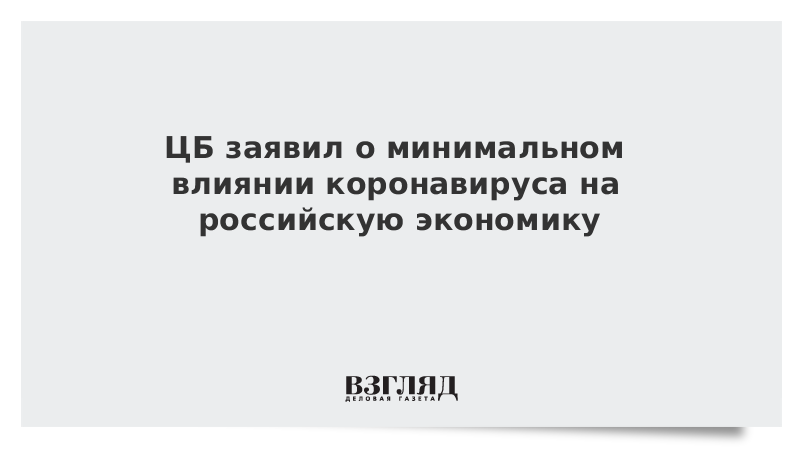 ЦБ заявил о минимальном влиянии коронавируса на российскую экономику

ВЗГЛЯД
ДЕЛОВАЯ ГАЗЕТА